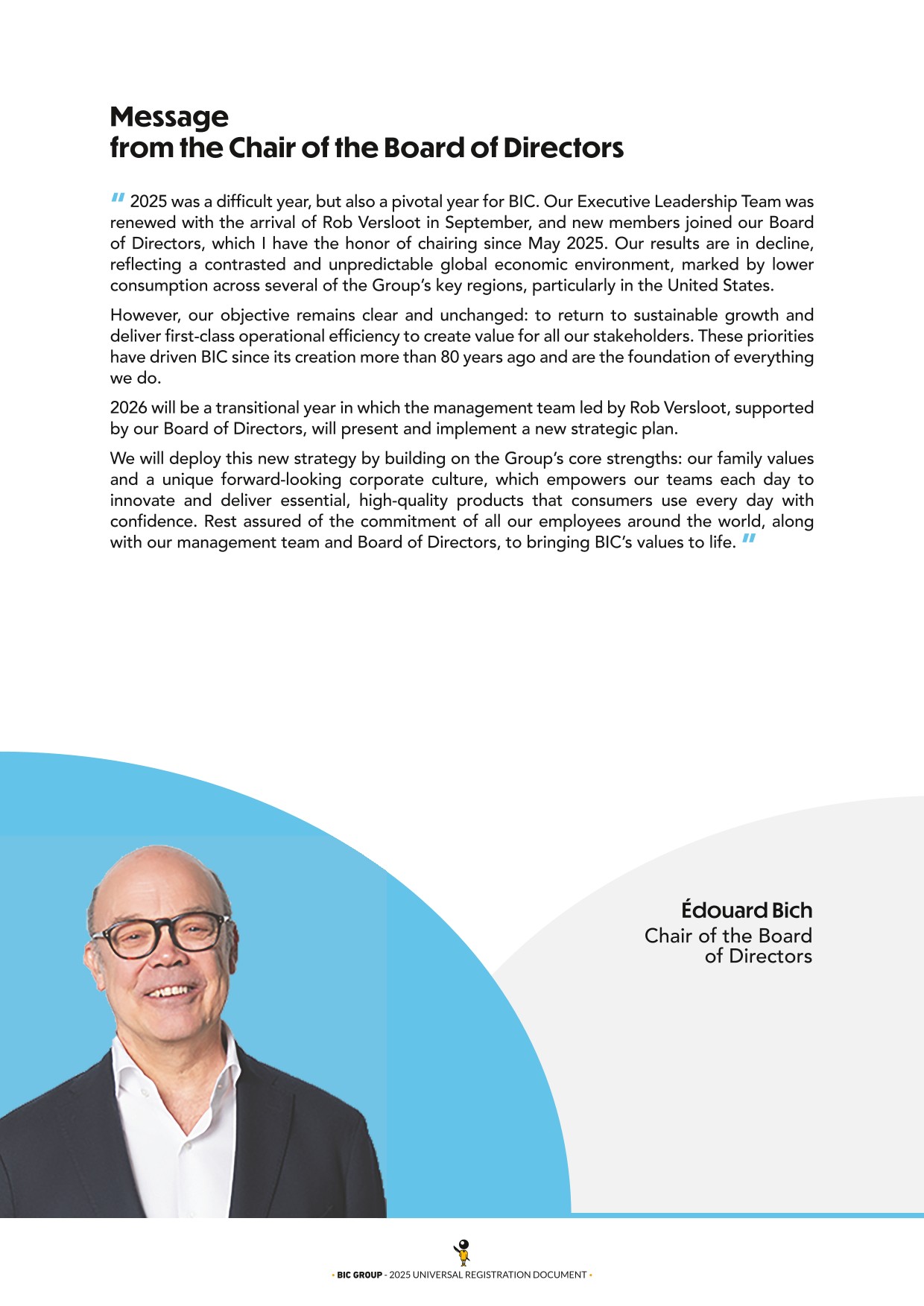 Message
from the Chair of the Board of Directors

" 2025 was a difficult year, but also a pivotal year for BIC. Our Executive Leadership Team was renewed with the arrival of Rob Versloot in September, and new members joined our Board of Directors, which I have the honor of chairing since May 2025. Our results are in decline, reflecting a contrasted and unpredictable global economic environment, marked by lower consumption across several of the Group's key regions, particularly in the United States.

However, our objective remains clear and unchanged: to return to sustainable growth and deliver first-class operational efficiency to create value for all our stakeholders. These priorities have driven BIC since its creation more than 80 years ago and are the foundation of everything we do.

2026 will be a transitional year in which the management team led by Rob Versloot, supported by our Board of Directors, will present and implement a new strategic plan.

We will deploy this new strategy by building on the Group's core strengths: our family values and a unique forward-looking corporate culture, which empowers our teams each day to innovate and deliver essential, high-quality products that consumers use every day with confidence. Rest assured of the commitment of all our employees around the world, along with our management team and Board of Directors, to bringing BIC's values to life. "

Édouard Bich
Chair of the Board of Directors

• BIC GROUP - 2025 UNIVERSAL REGISTRATION DOCUMENT •